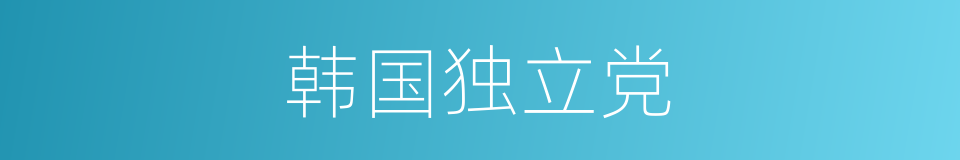 韩国独立党